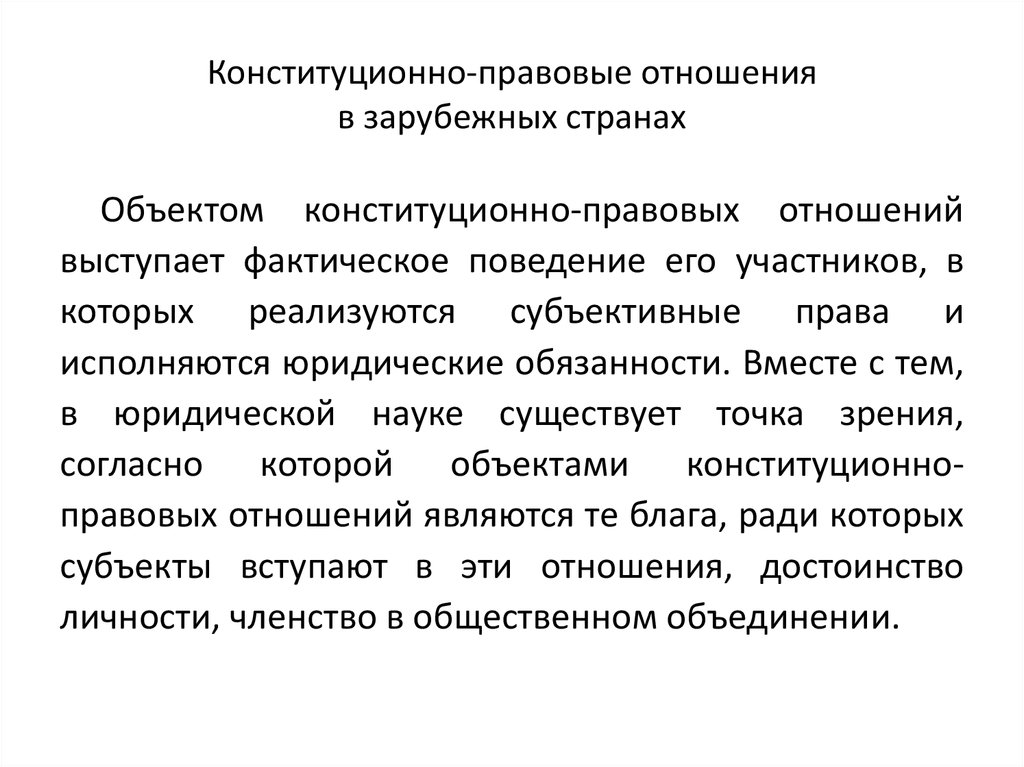 Конституционно-правовые отношения
в зарубежных странах

Объектом конституционно-правовых отношений выступает фактическое поведение его участников, в которых реализуются субъективные права и исполняются юридические обязанности. Вместе с тем, в юридической науке существует точка зрения, согласно которой объектами конституционно-правовых отношений являются те блага, ради которых субъекты вступают в эти отношения, достоинство личности, членство в общественном объединении.